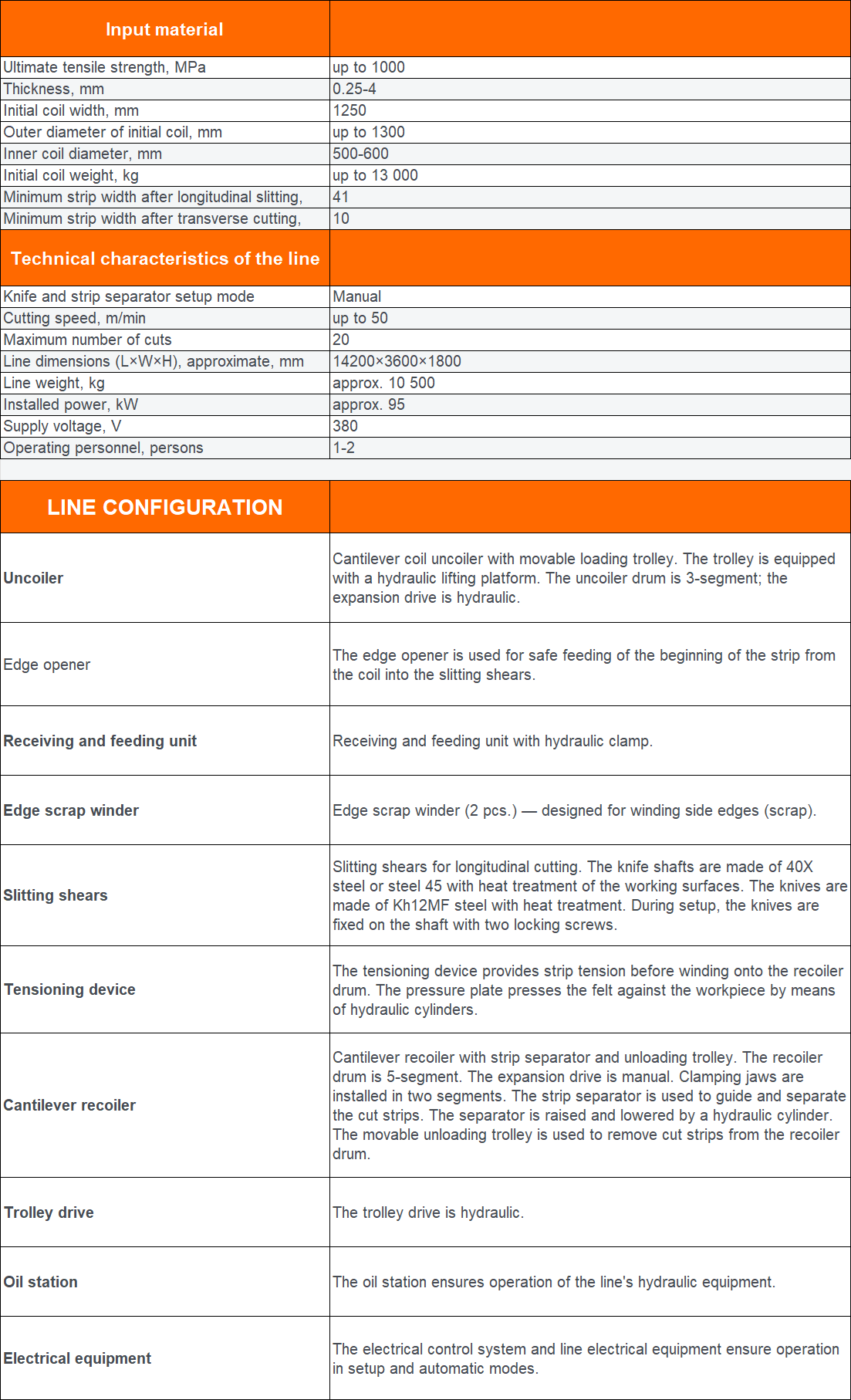 | Input material | |
|---|---|
| Ultimate tensile strength, MPa | up to 1000 |
| Thickness, mm | 0.25-4 |
| Initial coil width, mm | 1250 |
| Outer diameter of initial coil, mm | up to 1300 |
| Inner coil diameter, mm | 500-600 |
| Initial coil weight, kg | up to 13 000 |
| Minimum strip width after longitudinal slitting, | 41 |
| Minimum strip width after transverse cutting, | 10 |
| Technical characteristics of the line | |
| Knife and strip separator setup mode | Manual |
| Cutting speed, m/min | up to 50 |
| Maximum number of cuts | 20 |
| Line dimensions (L×W×H), approximate, mm | 14200×3600×1800 |
| Line weight, kg | approx. 10 500 |
| Installed power, kW | approx. 95 |
| Supply voltage, V | 380 |
| Operating personnel, persons | 1-2 |

| LINE CONFIGURATION | |
|---|---|
| Uncoiler | Cantilever coil uncoiler with movable loading trolley. The trolley is equipped with a hydraulic lifting platform. The uncoiler drum is 3-segment; the expansion drive is hydraulic. |
| Edge opener | The edge opener is used for safe feeding of the beginning of the strip from the coil into the slitting shears. |
| Receiving and feeding unit | Receiving and feeding unit with hydraulic clamp. |
| Edge scrap winder | Edge scrap winder (2 pcs.) — designed for winding side edges (scrap). |
| Slitting shears | Slitting shears for longitudinal cutting. The knife shafts are made of 40X steel or steel 45 with heat treatment of the working surfaces. The knives are made of Kh12MF steel with heat treatment. During setup, the knives are fixed on the shaft with two locking screws. |
| Tensioning device | The tensioning device provides strip tension before winding onto the recoiler drum. The pressure plate presses the felt against the workpiece by means of hydraulic cylinders. |
| Cantilever recoiler | Cantilever recoiler with strip separator and unloading trolley. The recoiler drum is 5-segment. The expansion drive is manual. Clamping jaws are installed in two segments. The strip separator is used to guide and separate the cut strips. The separator is raised and lowered by a hydraulic cylinder. The movable unloading trolley is used to remove cut strips from the recoiler drum. |
| Trolley drive | The trolley drive is hydraulic. |
| Oil station | The oil station ensures operation of the line's hydraulic equipment. |
| Electrical equipment | The electrical control system and line electrical equipment ensure operation in setup and automatic modes. |